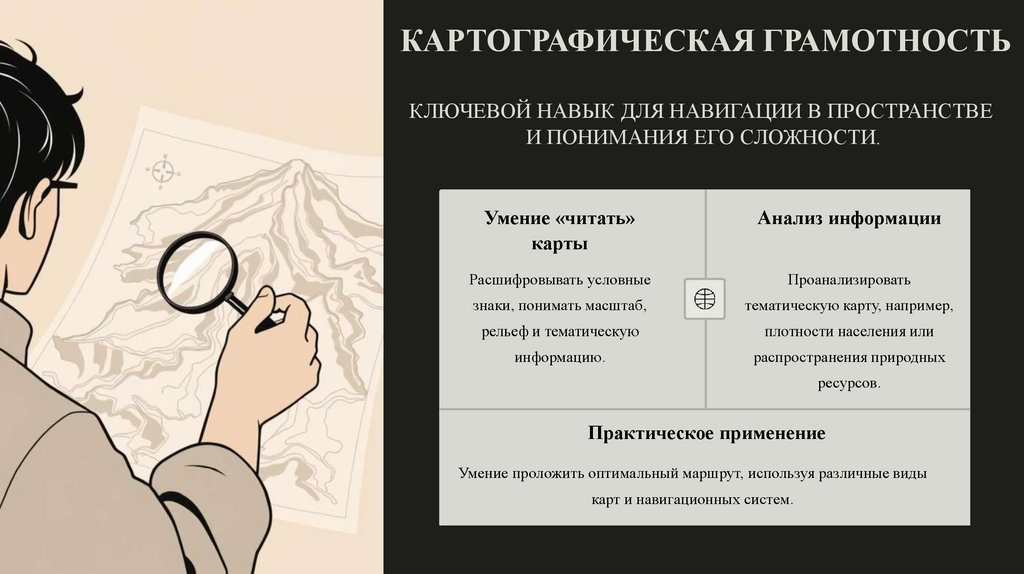 КАРТОГРАФИЧЕСКАЯ ГРАМОТНОСТЬ

КЛЮЧЕВОЙ НАВЫК ДЛЯ НАВИГАЦИИ В ПРОСТРАНСТВЕ И ПОНИМАНИЯ ЕГО СЛОЖНОСТИ.

Умение «читать» карты

Расшифровывать условные знаки, понимать масштаб, рельеф и тематическую информацию.

Анализ информации

Проанализировать тематическую карту, например, плотности населения или распространения природных ресурсов.

Практическое применение

Умение проложить оптимальный маршрут, используя различные виды карт и навигационных систем.